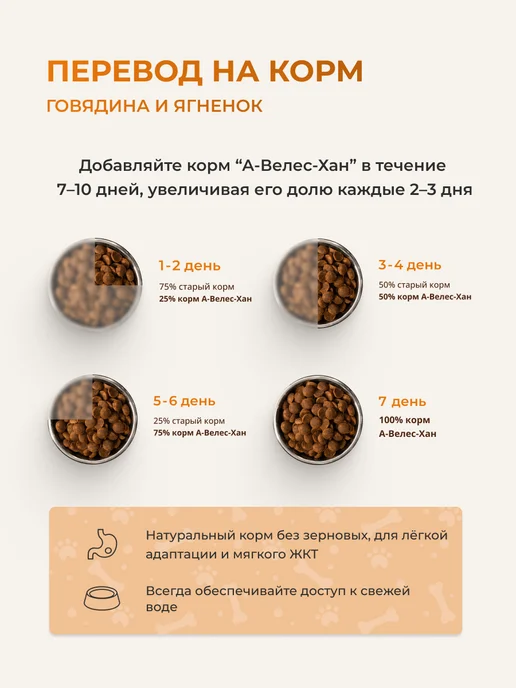 ПЕРЕВОД НА КОРМ

ГОВЯДИНА И ЯГНЕНОК

Добавляйте корм "А-Велес-Хан" в течение 7–10 дней, увеличивая его долю каждые 2–3 дня

1-2 день
75% старый корм
25% корм А-Велес-Хан

3-4 день
50% старый корм
50% корм А-Велес-Хан

5-6 день
25% старый корм
75% корм А-Велес-Хан

7 день
100% корм
А-Велес-Хан

Натуральный корм без зерновых, для лёгкой адаптации и мягкого ЖКТ

Всегда обеспечивайте доступ к свежей воде